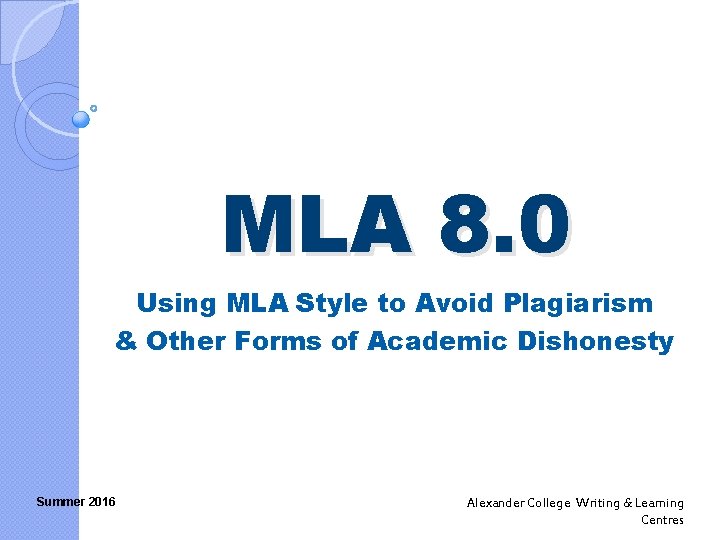 MLA 8.0

Using MLA Style to Avoid Plagiarism
& Other Forms of Academic Dishonesty

Summer 2016

Alexander College Writing & Learning Centres